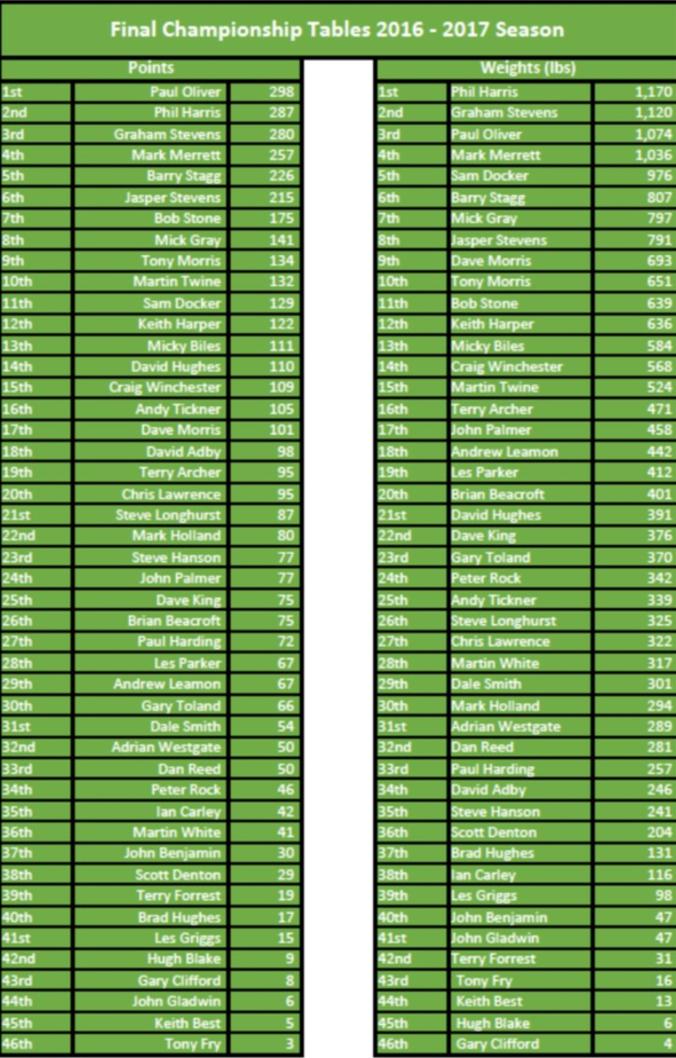 Final Championship Tables 2016 - 2017 Season

Points

| | | |
|---|---|---|
| 1st | Paul Oliver | 298 |
| 2nd | Phil Harris | 287 |
| 3rd | Graham Stevens | 280 |
| 4th | Mark Merrett | 257 |
| 5th | Barry Stagg | 226 |
| 6th | Jasper Stevens | 215 |
| 7th | Bob Stone | 175 |
| 8th | Mick Gray | 141 |
| 9th | Tony Morris | 134 |
| 10th | Martin Twine | 132 |
| 11th | Sam Docker | 129 |
| 12th | Keith Harper | 122 |
| 13th | Micky Biles | 111 |
| 14th | David Hughes | 110 |
| 15th | Craig Winchester | 109 |
| 16th | Andy Tickner | 105 |
| 17th | Dave Morris | 101 |
| 18th | David Adby | 98 |
| 19th | Terry Archer | 95 |
| 20th | Chris Lawrence | 95 |
| 21st | Steve Longhurst | 87 |
| 22nd | Mark Holland | 80 |
| 23rd | Steve Hanson | 77 |
| 24th | John Palmer | 77 |
| 25th | Dave King | 75 |
| 26th | Brian Beacroft | 75 |
| 27th | Paul Harding | 72 |
| 28th | Les Parker | 67 |
| 29th | Andrew Leamon | 67 |
| 30th | Gary Toland | 66 |
| 31st | Dale Smith | 54 |
| 32nd | Adrian Westgate | 50 |
| 33rd | Dan Reed | 50 |
| 34th | Peter Rock | 46 |
| 35th | Ian Carley | 42 |
| 36th | Martin White | 41 |
| 37th | John Benjamin | 30 |
| 38th | Scott Denton | 29 |
| 39th | Terry Forrest | 19 |
| 40th | Brad Hughes | 17 |
| 41st | Les Griggs | 15 |
| 42nd | Hugh Blake | 9 |
| 43rd | Gary Clifford | 8 |
| 44th | John Gladwin | 6 |
| 45th | Keith Best | 5 |
| 46th | Tony Fry | 3 |

Weights (lbs)

| | | |
|---|---|---|
| 1st | Phil Harris | 1,170 |
| 2nd | Graham Stevens | 1,120 |
| 3rd | Paul Oliver | 1,074 |
| 4th | Mark Merrett | 1,036 |
| 5th | Sam Docker | 976 |
| 6th | Barry Stagg | 807 |
| 7th | Mick Gray | 797 |
| 8th | Jasper Stevens | 791 |
| 9th | Dave Morris | 693 |
| 10th | Tony Morris | 651 |
| 11th | Bob Stone | 639 |
| 12th | Keith Harper | 636 |
| 13th | Micky Biles | 584 |
| 14th | Craig Winchester | 568 |
| 15th | Martin Twine | 524 |
| 16th | Terry Archer | 471 |
| 17th | John Palmer | 458 |
| 18th | Andrew Leamon | 442 |
| 19th | Les Parker | 412 |
| 20th | Brian Beacroft | 401 |
| 21st | David Hughes | 391 |
| 22nd | Dave King | 376 |
| 23rd | Gary Toland | 370 |
| 24th | Peter Rock | 342 |
| 25th | Andy Tickner | 339 |
| 26th | Steve Longhurst | 325 |
| 27th | Chris Lawrence | 322 |
| 28th | Martin White | 317 |
| 29th | Dale Smith | 301 |
| 30th | Mark Holland | 294 |
| 31st | Adrian Westgate | 289 |
| 32nd | Dan Reed | 281 |
| 33rd | Paul Harding | 257 |
| 34th | David Adby | 246 |
| 35th | Steve Hanson | 241 |
| 36th | Scott Denton | 204 |
| 37th | Brad Hughes | 131 |
| 38th | Ian Carley | 116 |
| 39th | Les Griggs | 98 |
| 40th | John Benjamin | 47 |
| 41st | John Gladwin | 47 |
| 42nd | Terry Forrest | 31 |
| 43rd | Tony Fry | 16 |
| 44th | Keith Best | 13 |
| 45th | Hugh Blake | 6 |
| 46th | Gary Clifford | 4 |